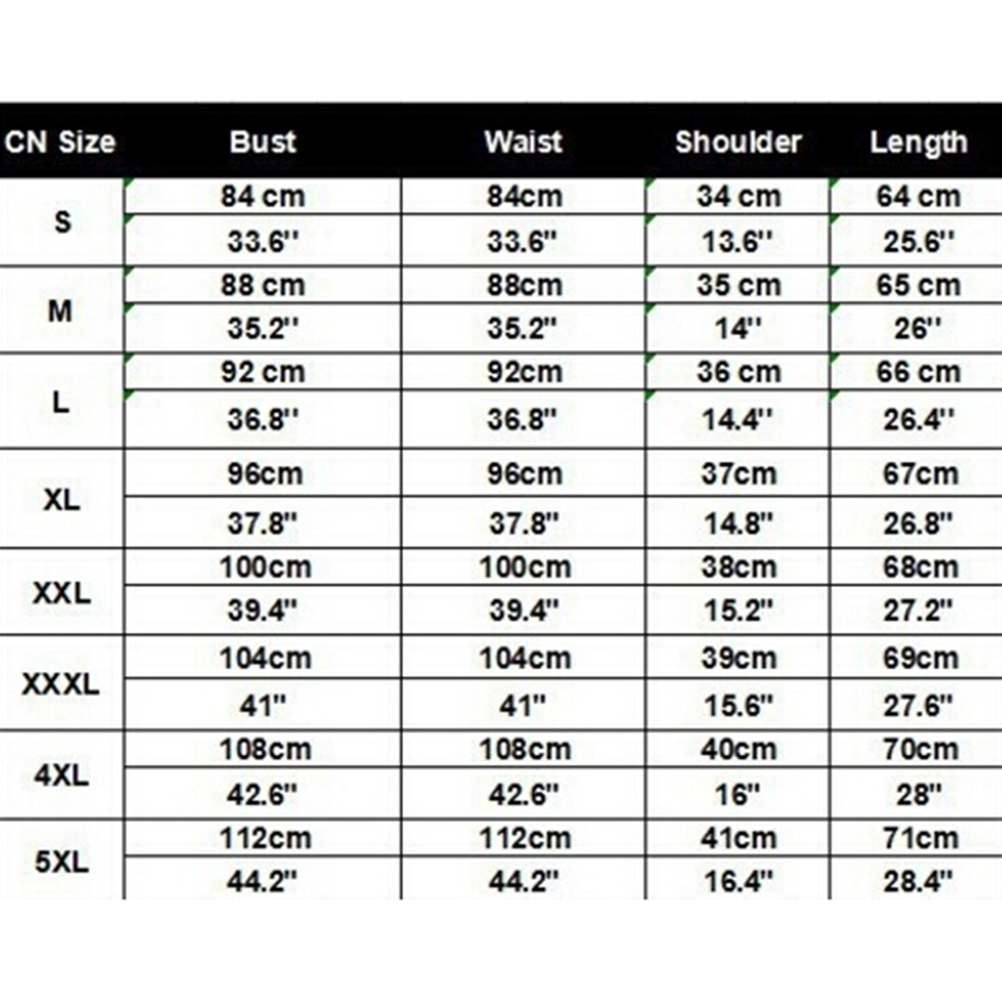 | CN Size | Bust | Waist | Shoulder | Length |
|---|---|---|---|---|
| S | 84 cm | 84cm | 34 cm | 64 cm |
| | 33.6'' | 33.6'' | 13.6'' | 25.6'' |
| M | 88 cm | 88cm | 35 cm | 65 cm |
| | 35.2'' | 35.2'' | 14'' | 26'' |
| L | 92 cm | 92cm | 36 cm | 66 cm |
| | 36.8'' | 36.8'' | 14.4'' | 26.4'' |
| XL | 96cm | 96cm | 37cm | 67cm |
| | 37.8'' | 37.8'' | 14.8'' | 26.8'' |
| XXL | 100cm | 100cm | 38cm | 68cm |
| | 39.4'' | 39.4'' | 15.2'' | 27.2'' |
| XXXL | 104cm | 104cm | 39cm | 69cm |
| | 41'' | 41'' | 15.6'' | 27.6'' |
| 4XL | 108cm | 108cm | 40cm | 70cm |
| | 42.6'' | 42.6'' | 16'' | 28'' |
| 5XL | 112cm | 112cm | 41cm | 71cm |
| | 44.2'' | 44.2'' | 16.4'' | 28.4'' |